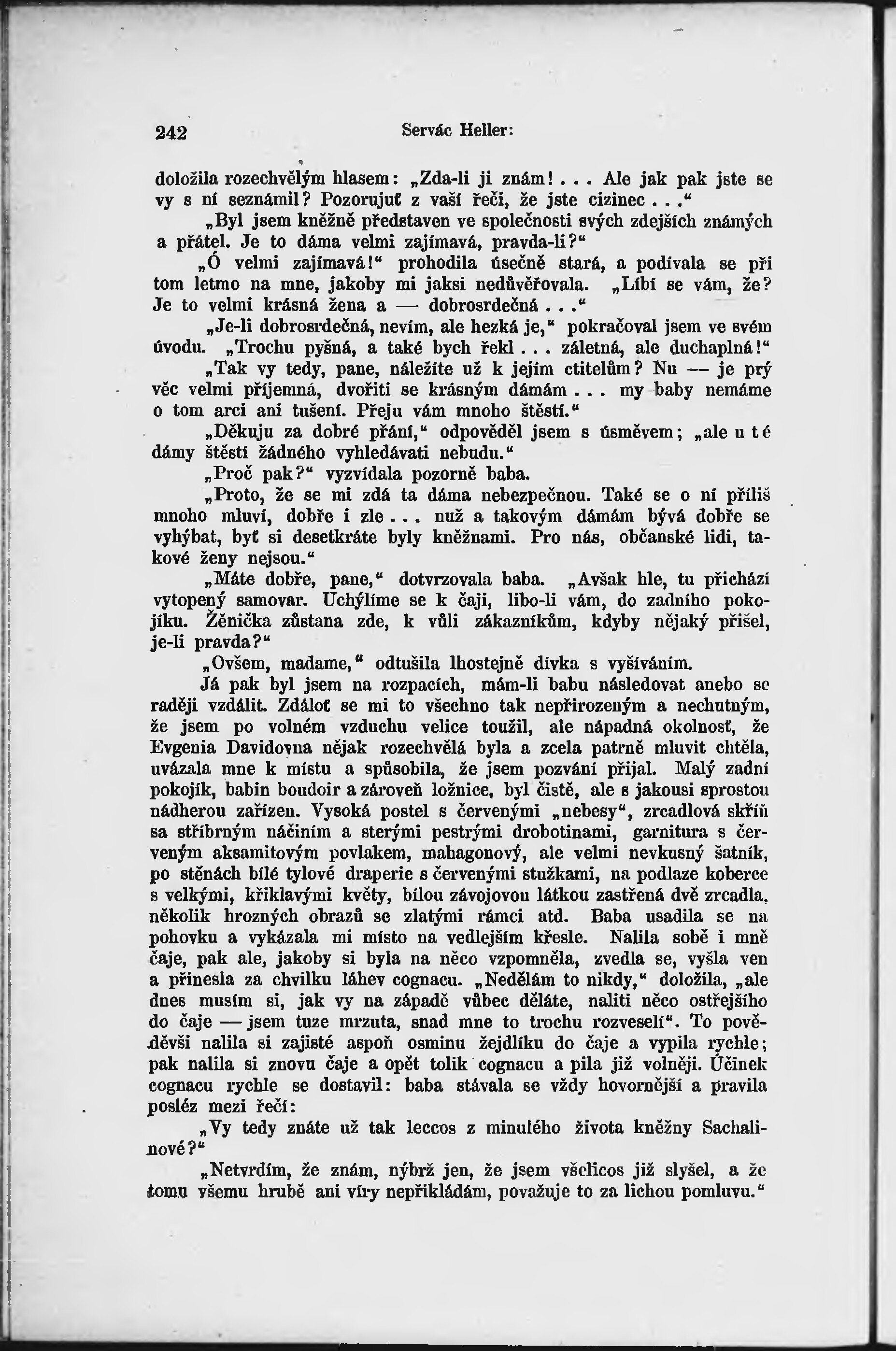 242 Servác Heller:

doložila rozechvělým hlasem: „Zda-li ji znám! . . . Ale jak pak jste se vy s ní seznámil? Pozorujuť z vaší řeči, že jste cizinec . . .“

„Byl jsem kněžně představen ve společnosti svých zdejších známých a přátel. Je to dáma velmi zajímavá, pravda-li?“

„Ó velmi zajímavá!“ prohodila úsečně stará, a podívala se při tom letmo na mne, jakoby mi jaksi nedůvěřovala. „Líbí se vám, že? Je to velmi krásná žena a — dobrosrdečná . . .“

„Je-li dobrosrdečná, nevím, ale hezká je,“ pokračoval jsem ve svém úvodu. „Trochu pyšná, a také bych řekl . . . záletná, ale duchaplná!“

„Tak vy tedy, pane, náležíte už k jejím ctitelům? Nu — je prý věc velmi příjemná, dvořiti se krásným dámám . . . my baby nemáme o tom arci ani tušení. Přeju vám mnoho štěstí.“

„Děkuju za dobré přání,“ odpověděl jsem s úsměvem; „ale u té dámy štěstí žádného vyhledávati nebudu.“

„Proč pak?“ vyzvídala pozorně baba.

„Proto, že se mi zdá ta dáma nebezpečnou. Také se o ní příliš mnoho mluví, dobře i zle . . . nuž a takovým dámám bývá dobře se vyhýbat, byť si desetkráte byly kněžnami. Pro nás, občanské lidi, takové ženy nejsou.“

„Máte dobře, pane,“ dotvrzovala baba. „Avšak hle, tu přichází vytopený samovar. Uchýlíme se k čaji, libo-li vám, do zadního pokojíku. Žěnička zůstana zde, k vůli zákazníkům, kdyby nějaký přišel, je-li pravda?“

„Ovšem, madame,“ odtušila lhostejně dívka s vyšíváním.

Já pak byl jsem na rozpacích, mám-li babu následovat anebo se raději vzdálit. Zdáloť se mi to všechno tak nepřirozeným a nechutným, že jsem po volném vzduchu velice toužil, ale nápadná okolnosť, že Evgenia Davidovna nějak rozechvělá byla a zcela patrně mluvit chtěla, uvázala mne k místu a spůsobila, že jsem pozvání přijal. Malý zadní pokojík, babin boudoir a zároveň ložnice, byl čistě, ale s jakousi sprostou nádherou zařízen. Vysoká postel s červenými „nebesy“, zrcadlová skříň sa stříbrným náčiním a sterými pestrými drobotinami, garnitura s červeným aksamitovým povlakem, mahagonový, ale velmi nevkusný šatník, po stěnách bílé tylové draperie s červenými stužkami, na podlaze koberce s velkými, křiklavými květy, bílou závojovou látkou zastřená dvě zrcadla, několik hrozných obrazů se zlatými rámci atd. Baba usadila se na pohovku a vykázala mi místo na vedlejším křesle. Nalila sobě i mně čaje, pak ale, jakoby si byla na něco vzpomněla, zvedla se, vyšla ven a přinesla za chvilku láhev cognacu. „Nedělám to nikdy,“ doložila, „ale dnes musím si, jak vy na západě vůbec děláte, naliti něco ostřejšího do čaje — jsem tuze mrzuta, snad mne to trochu rozveselí“. To pověděvši nalila si zajisté aspoň osminu žejdlíku do čaje a vypila rychle; pak nalila si znovu čaje a opět tolik cognacu a pila již volněji. Účinek cognacu rychle se dostavil: baba stávala se vždy hovornější a pravila posléz mezi řečí:

„Vy tedy znáte už tak leccos z minulého života kněžny Sachalinové?“

„Netvrdím, že znám, nýbrž jen, že jsem všelicos již slyšel, a že tomu všemu hrubě ani víry nepřikládám, považuje to za lichou pomluvu.“